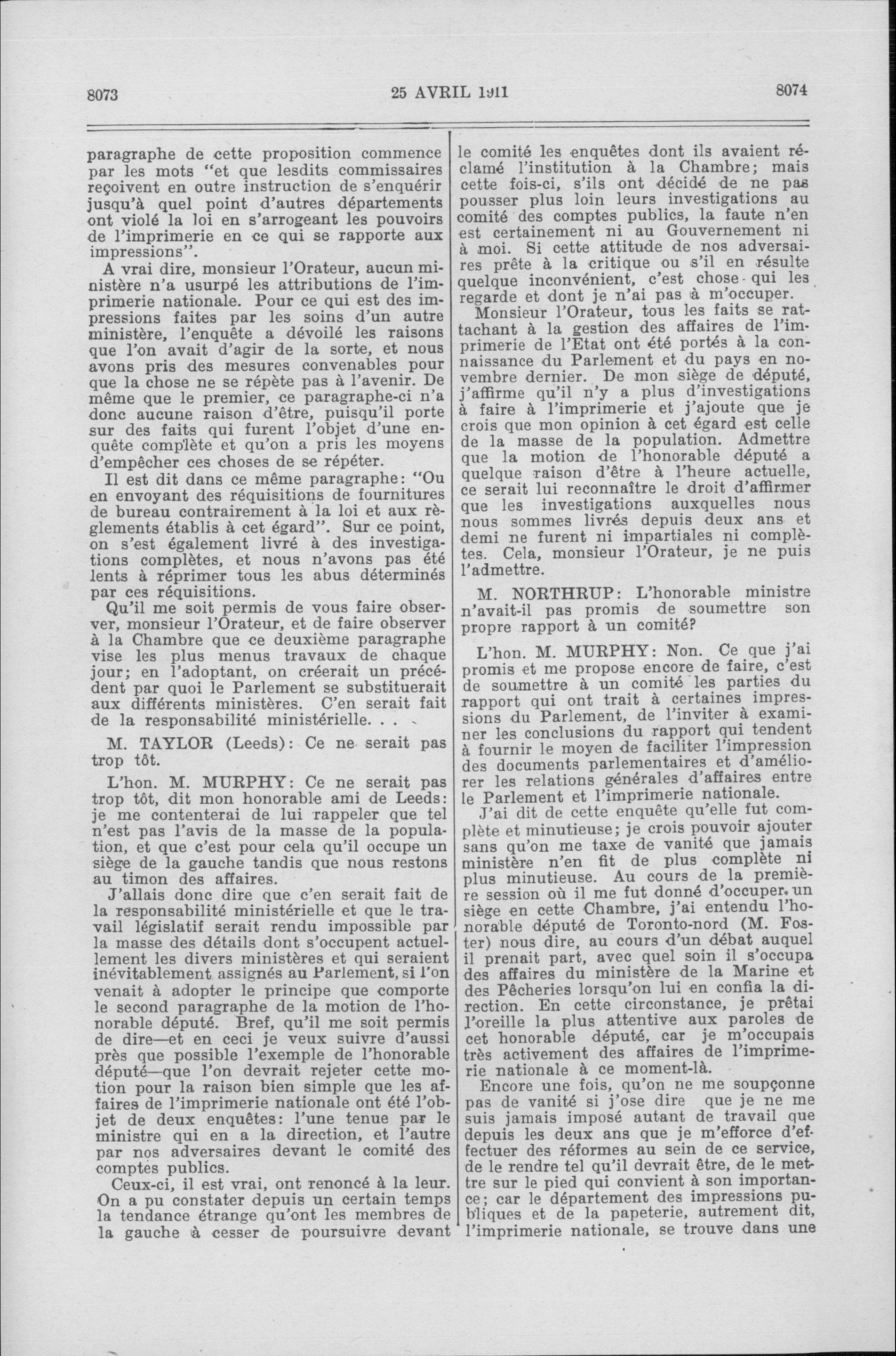 8073 25 AVRIL 1911 8074

paragraphe de cette proposition commence par les mots "et que lesdits commissaires reçoivent en outre instruction de s'enquérir jusqu'à quel point d'autres départements ont violé la loi en s'arrogeant les pouvoirs de l'imprimerie en ce qui se rapporte aux impressions".

A vrai dire, monsieur l'Orateur, aucun ministère n'a usurpé les attributions de l'imprimerie nationale. Pour ce qui est des impressions faites par les soins d'un autre ministère, l'enquête a dévoilé les raisons que l'on avait d'agir de la sorte, et nous avons pris des mesures convenables pour que la chose ne se répète pas à l'avenir. De même que le premier, ce paragraphe-ci n'a donc aucune raison d'être, puisqu'il porte sur des faits qui furent l'objet d'une enquête complète et qu'on a pris les moyens d'empêcher ces choses de se répéter.

Il est dit dans ce même paragraphe: "Ou en envoyant des réquisitions de fournitures de bureau contrairement à la loi et aux règlements établis à cet égard". Sur ce point, on s'est également livré à des investigations complètes, et nous n'avons pas été lents à réprimer tous les abus déterminés par ces réquisitions.

Qu'il me soit permis de vous faire observer, monsieur l'Orateur, et de faire observer à la Chambre que ce deuxième paragraphe vise les plus menus travaux de chaque jour; en l'adoptant, on créerait un précédent par quoi le Parlement se substituerait aux différents ministères. C'en serait fait de la responsabilité ministérielle. . .

M. TAYLOR (Leeds): Ce ne serait pas trop tôt.

L'hon. M. MURPHY: Ce ne serait pas trop tôt, dit mon honorable ami de Leeds: je me contenterai de lui rappeler que tel n'est pas l'avis de la masse de la population, et que c'est pour cela qu'il occupe un siège de la gauche tandis que nous restons au timon des affaires.

J'allais donc dire que c'en serait fait de la responsabilité ministérielle et que le travail législatif serait rendu impossible par la masse des détails dont s'occupent actuellement les divers ministères et qui seraient inévitablement assignés au Parlement, si l'on venait à adopter le principe que comporte le second paragraphe de la motion de l'honorable député. Bref, qu'il me soit permis de dire—et en ceci je veux suivre d'aussi près que possible l'exemple de l'honorable député—que l'on devrait rejeter cette motion pour la raison bien simple que les affaires de l'imprimerie nationale ont été l'objet de deux enquêtes: l'une tenue par le ministre qui en a la direction, et l'autre par nos adversaires devant le comité des comptes publics.

Ceux-ci, il est vrai, ont renoncé à la leur. On a pu constater depuis un certain temps la tendance étrange qu'ont les membres de la gauche à cesser de poursuivre devant le comité les enquêtes dont ils avaient réclamé l'institution à la Chambre; mais cette fois-ci, s'ils ont décidé de ne pas pousser plus loin leurs investigations au comité des comptes publics, la faute n'en est certainement ni au Gouvernement ni à moi. Si cette attitude de nos adversaires prête à la critique ou s'il en résulte quelque inconvénient, c'est chose qui les regarde et dont je n'ai pas à m'occuper.

Monsieur l'Orateur, tous les faits se rattachant à la gestion des affaires de l'imprimerie de l'Etat ont été portés à la connaissance du Parlement et du pays en novembre dernier. De mon siège de député, j'affirme qu'il n'y a plus d'investigations à faire à l'imprimerie et j'ajoute que je crois que mon opinion à cet égard est celle de la masse de la population. Admettre que la motion de l'honorable député a quelque raison d'être à l'heure actuelle, ce serait lui reconnaître le droit d'affirmer que les investigations auxquelles nous nous sommes livrés depuis deux ans et demi ne furent ni impartiales ni complètes. Cela, monsieur l'Orateur, je ne puis l'admettre.

M. NORTHRUP: L'honorable ministre n'avait-il pas promis de soumettre son propre rapport à un comité?

L'hon. M. MURPHY: Non. Ce que j'ai promis et me propose encore de faire, c'est de soumettre à un comité les parties du rapport qui ont trait à certaines impressions du Parlement, de l'inviter à examiner les conclusions du rapport qui tendent à fournir le moyen de faciliter l'impression des documents parlementaires et d'améliorer les relations générales d'affaires entre le Parlement et l'imprimerie nationale.

J'ai dit de cette enquête qu'elle fut complète et minutieuse; je crois pouvoir ajouter sans qu'on me taxe de vanité que jamais ministère n'en fit de plus complète ni plus minutieuse. Au cours de la première session où il me fut donné d'occuper un siège en cette Chambre, j'ai entendu l'honorable député de Toronto-nord (M. Foster) nous dire, au cours d'un débat auquel il prenait part, avec quel soin il s'occupa des affaires du ministère de la Marine et des Pêcheries lorsqu'on lui en confia la direction. En cette circonstance, je prêtai l'oreille la plus attentive aux paroles de cet honorable député, car je m'occupais très activement des affaires de l'imprimerie nationale à ce moment-là.

Encore une fois, qu'on ne me soupçonne pas de vanité si j'ose dire que je ne me suis jamais imposé autant de travail que depuis les deux ans que je m'efforce d'effectuer des réformes au sein de ce service, de le rendre tel qu'il devrait être, de le mettre sur le pied qui convient à son importance; car le département des impressions publiques et de la papeterie, autrement dit, l'imprimerie nationale, se trouve dans une